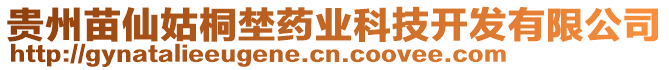 贵州苗仙姑桐埜药业科技开发有限公司
http://gynatalieeugene.cn.coovee.com